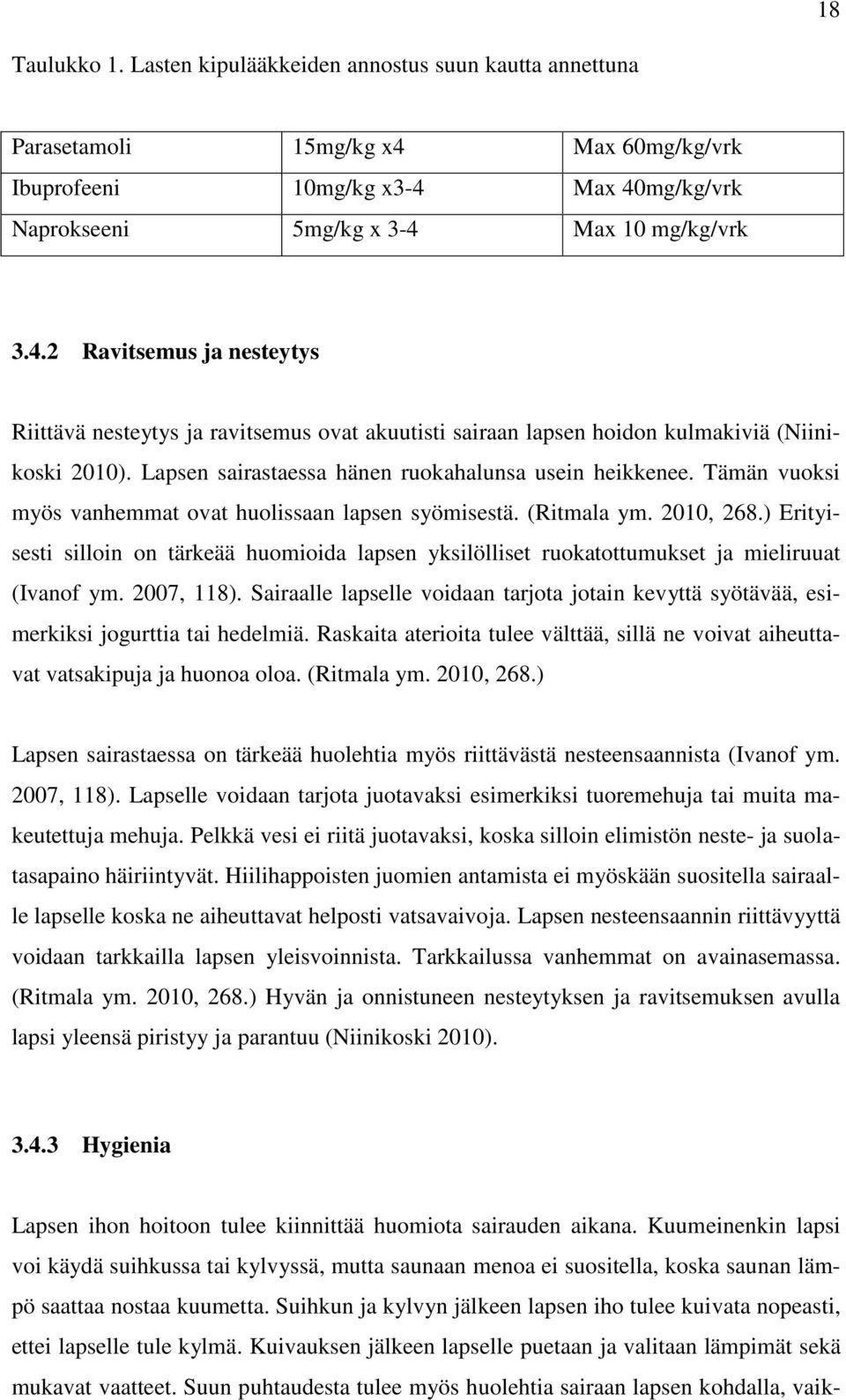 18

Taulukko 1. Lasten kipulääkkeiden annostus suun kautta annettuna

| Parasetamoli | 15mg/kg x4 | Max 60mg/kg/vrk |
|---|---|---|
| Ibuprofeeni | 10mg/kg x3-4 | Max 40mg/kg/vrk |
| Naprokseeni | 5mg/kg x 3-4 | Max 10 mg/kg/vrk |

3.4.2 Ravitsemus ja nesteytys

Riittävä nesteytys ja ravitsemus ovat akuutisti sairaan lapsen hoidon kulmakiviä (Niinikoski 2010). Lapsen sairastaessa hänen ruokahalunsa usein heikkenee. Tämän vuoksi myös vanhemmat ovat huolissaan lapsen syömisestä. (Ritmala ym. 2010, 268.) Erityisesti silloin on tärkeää huomioida lapsen yksilölliset ruokatottumukset ja mieliruuat (Ivanof ym. 2007, 118). Sairaalle lapselle voidaan tarjota jotain kevyttä syötävää, esimerkiksi jogurttia tai hedelmiä. Raskaita aterioita tulee välttää, sillä ne voivat aiheuttavat vatsakipuja ja huonoa oloa. (Ritmala ym. 2010, 268.)

Lapsen sairastaessa on tärkeää huolehtia myös riittävästä nesteensaannista (Ivanof ym. 2007, 118). Lapselle voidaan tarjota juotavaksi esimerkiksi tuoremehuja tai muita makeutettuja mehuja. Pelkkä vesi ei riitä juotavaksi, koska silloin elimistön neste- ja suolatasapaino häiriintyvät. Hiilihappoisten juomien antamista ei myöskään suositella sairaalle lapselle koska ne aiheuttavat helposti vatsavaivoja. Lapsen nesteensaannin riittävyyttä voidaan tarkkailla lapsen yleisvoinnista. Tarkkailussa vanhemmat on avainasemassa. (Ritmala ym. 2010, 268.) Hyvän ja onnistuneen nesteytyksen ja ravitsemuksen avulla lapsi yleensä piristyy ja parantuu (Niinikoski 2010).

3.4.3 Hygienia

Lapsen ihon hoitoon tulee kiinnittää huomiota sairauden aikana. Kuumeinenkin lapsi voi käydä suihkussa tai kylvyssä, mutta saunaan menoa ei suositella, koska saunan lämpö saattaa nostaa kuumetta. Suihkun ja kylvyn jälkeen lapsen iho tulee kuivata nopeasti, ettei lapselle tule kylmä. Kuivauksen jälkeen lapselle puetaan ja valitaan lämpimät sekä mukavat vaatteet. Suun puhtaudesta tulee myös huolehtia sairaan lapsen kohdalla, vaik-